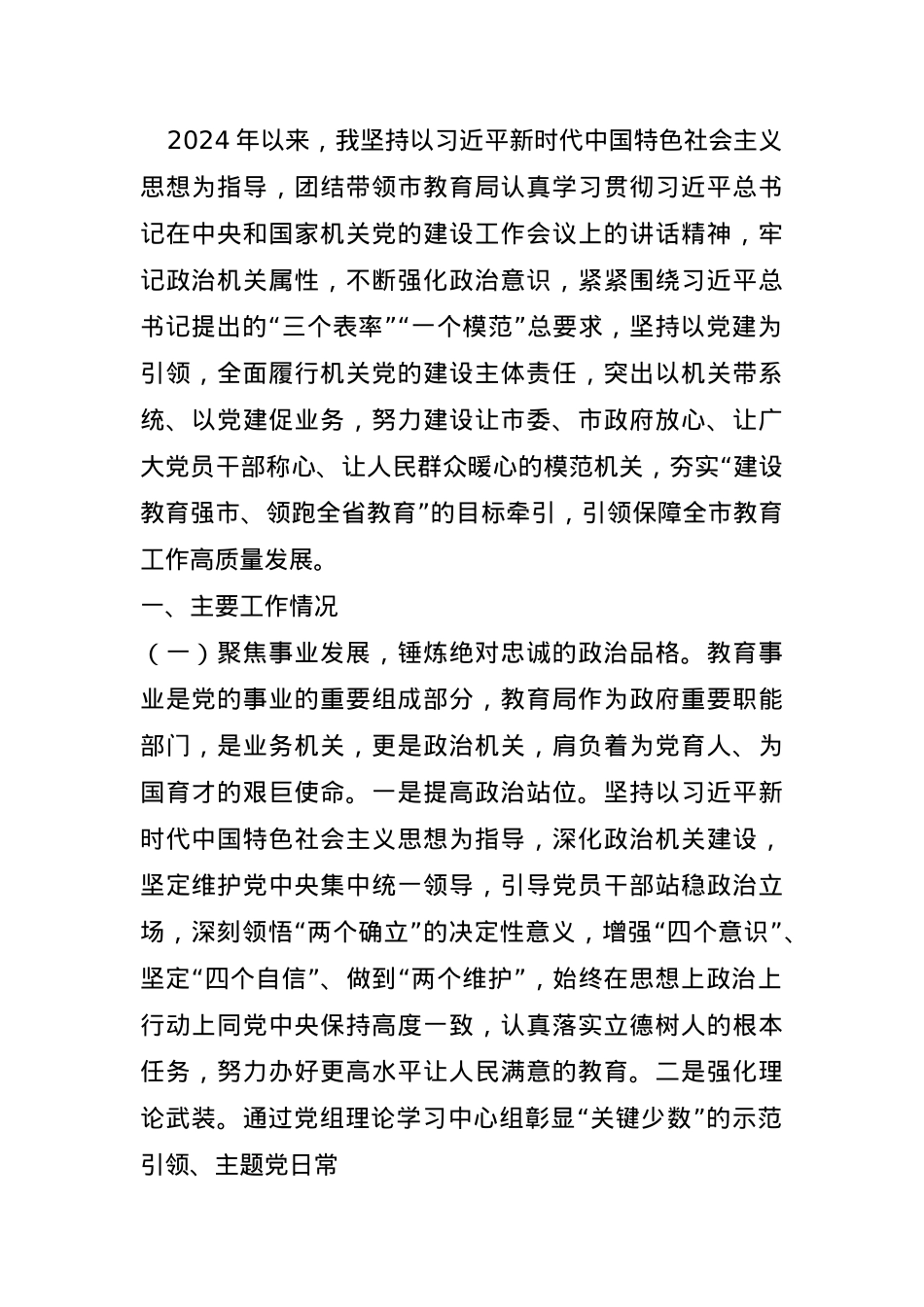 2024 年以来，我坚持以习近平新时代中国特色社会主义思想为指导，团结带领市教育局认真学习贯彻习近平总书记在中央和国家机关党的建设工作会议上的讲话精神，牢记政治机关属性，不断强化政治意识，紧紧围绕习近平总书记提出的“三个表率”“一个模范”总要求，坚持以党建为引领，全面履行机关党的建设主体责任，突出以机关带系统、以党建促业务，努力建设让市委、市政府放心、让广大党员干部称心、让人民群众暖心的模范机关，夯实“建设教育强市、领跑全省教育”的目标牵引，引领保障全市教育工作高质量发展。

一、主要工作情况

（一）聚焦事业发展，锤炼绝对忠诚的政治品格。教育事业是党的事业的重要组成部分，教育局作为政府重要职能部门，是业务机关，更是政治机关，肩负着为党育人、为国育才的艰巨使命。一是提高政治站位。坚持以习近平新时代中国特色社会主义思想为指导，深化政治机关建设，坚定维护党中央集中统一领导，引导党员干部站稳政治立场，深刻领悟“两个确立”的决定性意义，增强“四个意识”、坚定“四个自信”、做到“两个维护”，始终在思想上政治上行动上同党中央保持高度一致，认真落实立德树人的根本任务，努力办好更高水平让人民满意的教育。二是强化理论武装。通过党组理论学习中心组彰显“关键少数”的示范引领、主题党日常